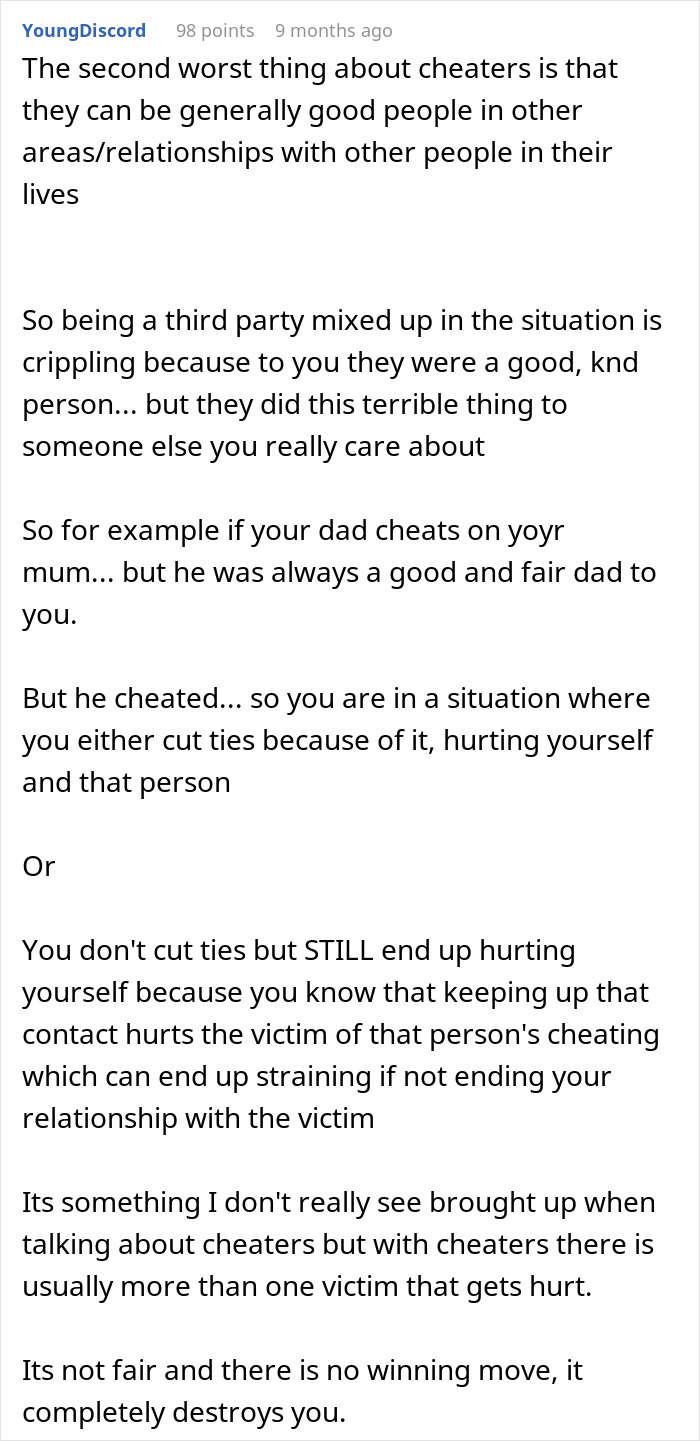 YoungDiscord 98 points 9 months ago

The second worst thing about cheaters is that they can be generally good people in other areas/relationships with other people in their lives

So being a third party mixed up in the situation is crippling because to you they were a good, knd person... but they did this terrible thing to someone else you really care about

So for example if your dad cheats on yoyr mum... but he was always a good and fair dad to you.

But he cheated... so you are in a situation where you either cut ties because of it, hurting yourself and that person

Or

You don't cut ties but STILL end up hurting yourself because you know that keeping up that contact hurts the victim of that person's cheating which can end up straining if not ending your relationship with the victim

Its something I don't really see brought up when talking about cheaters but with cheaters there is usually more than one victim that gets hurt.

Its not fair and there is no winning move, it completely destroys you.